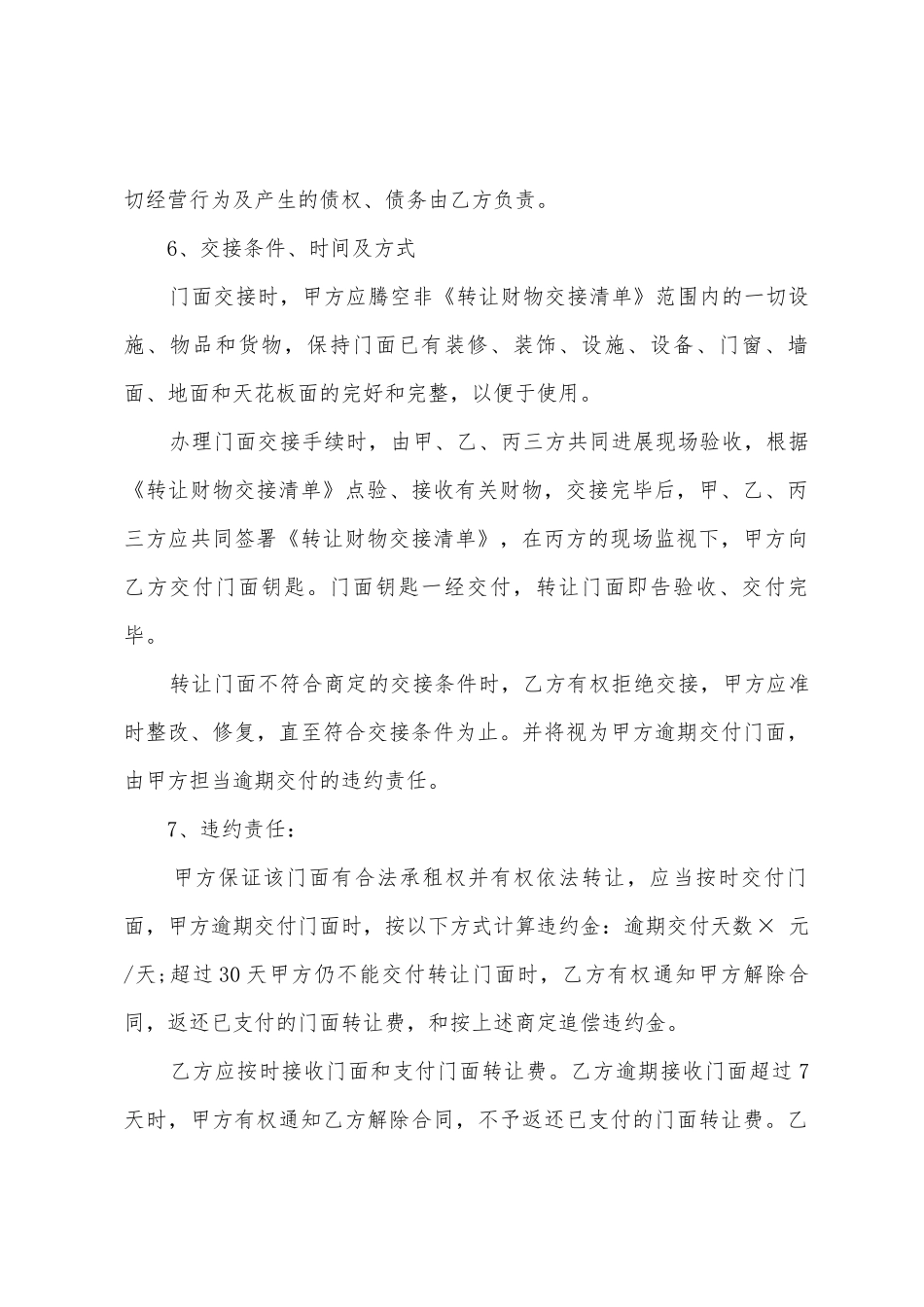 切经营行为及产生的债权、债务由乙方负责。

6、交接条件、时间及方式

门面交接时，甲方应腾空非《转让财物交接清单》范围内的一切设施、物品和货物，保持门面已有装修、装饰、设施、设备、门窗、墙面、地面和天花板面的完好和完整，以便于使用。

办理门面交接手续时，由甲、乙、丙三方共同进展现场验收，根据《转让财物交接清单》点验、接收有关财物，交接完毕后，甲、乙、丙三方应共同签署《转让财物交接清单》，在丙方的现场监视下，甲方向乙方交付门面钥匙。门面钥匙一经交付，转让门面即告验收、交付完毕。

转让门面不符合商定的交接条件时，乙方有权拒绝交接，甲方应准时整改、修复，直至符合交接条件为止。并将视为甲方逾期交付门面，由甲方担当逾期交付的违约责任。

7、违约责任：

甲方保证该门面有合法承租权并有权依法转让，应当按时交付门面，甲方逾期交付门面时，按以下方式计算违约金：逾期交付天数× 元/天;超过30天甲方仍不能交付转让门面时，乙方有权通知甲方解除合同，返还已支付的门面转让费，和按上述商定追偿违约金。

乙方应按时接收门面和支付门面转让费。乙方逾期接收门面超过7天时，甲方有权通知乙方解除合同，不予返还已支付的门面转让费。乙